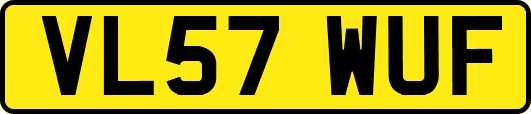 VL57 WUF